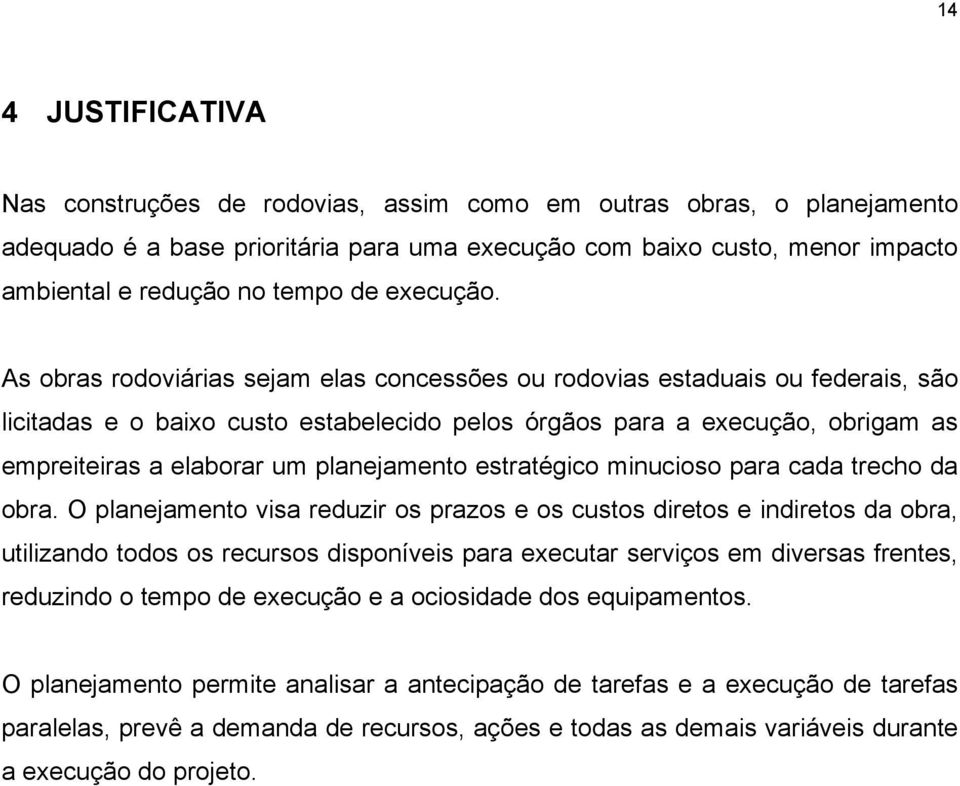 14

4 JUSTIFICATIVA

Nas construções de rodovias, assim como em outras obras, o planejamento adequado é a base prioritária para uma execução com baixo custo, menor impacto ambiental e redução no tempo de execução.

As obras rodoviárias sejam elas concessões ou rodovias estaduais ou federais, são licitadas e o baixo custo estabelecido pelos órgãos para a execução, obrigam as empreiteiras a elaborar um planejamento estratégico minucioso para cada trecho da obra. O planejamento visa reduzir os prazos e os custos diretos e indiretos da obra, utilizando todos os recursos disponíveis para executar serviços em diversas frentes, reduzindo o tempo de execução e a ociosidade dos equipamentos.

O planejamento permite analisar a antecipação de tarefas e a execução de tarefas paralelas, prevê a demanda de recursos, ações e todas as demais variáveis durante a execução do projeto.